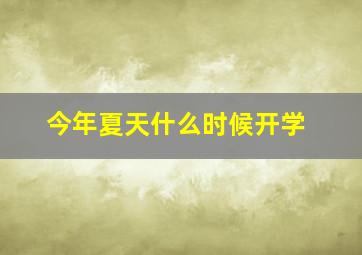 今年夏天什么时候开学